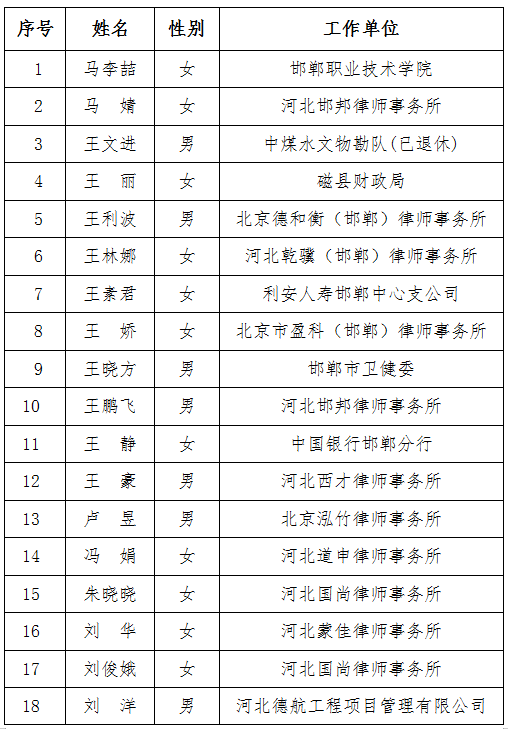 | 序号 | 姓名 | 性别 | 工作单位 |
|---|---|---|---|
| 1 | 马李喆 | 女 | 邯郸职业技术学院 |
| 2 | 马　婧 | 女 | 河北邯邦律师事务所 |
| 3 | 王文进 | 男 | 中煤水文物勘队(已退休) |
| 4 | 王　丽 | 女 | 磁县财政局 |
| 5 | 王利波 | 男 | 北京德和衡（邯郸）律师事务所 |
| 6 | 王林娜 | 女 | 河北乾骥（邯郸）律师事务所 |
| 7 | 王素君 | 女 | 利安人寿邯郸中心支公司 |
| 8 | 王　娇 | 女 | 北京市盈科（邯郸）律师事务所 |
| 9 | 王晓方 | 男 | 邯郸市卫健委 |
| 10 | 王鹏飞 | 男 | 河北邯邦律师事务所 |
| 11 | 王　静 | 女 | 中国银行邯郸分行 |
| 12 | 王　豪 | 男 | 河北西才律师事务所 |
| 13 | 卢　昱 | 男 | 北京泓竹律师事务所 |
| 14 | 冯　娟 | 女 | 河北道申律师事务所 |
| 15 | 朱晓晓 | 女 | 河北国尚律师事务所 |
| 16 | 刘　华 | 女 | 河北蒙佳律师事务所 |
| 17 | 刘俊娥 | 女 | 河北国尚律师事务所 |
| 18 | 刘　洋 | 男 | 河北德航工程项目管理有限公司 |